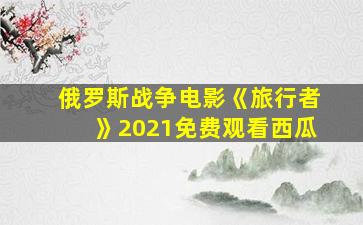 俄罗斯战争电影《旅行者》2021免费观看西瓜